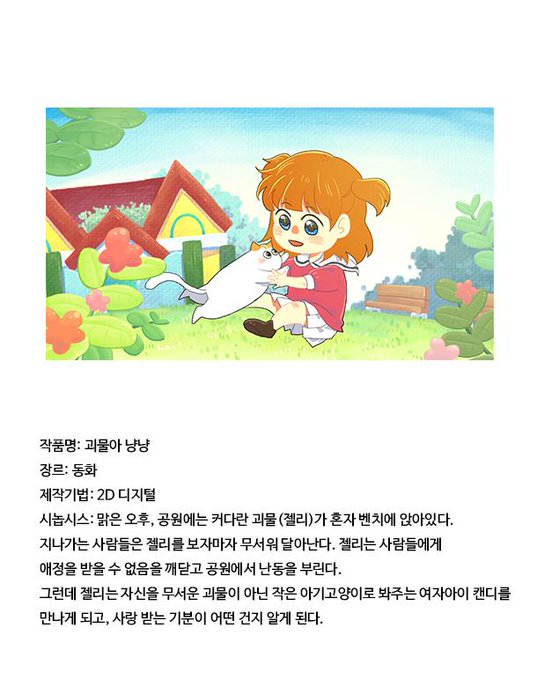 작품명: 괴물아 냥냥

장르: 동화

제작기법: 2D 디지털

시놉시스: 맑은 오후, 공원에는 커다란 괴물(젤리)가 혼자 벤치에 앉아있다. 지나가는 사람들은 젤리를 보자마자 무서워 달아난다. 젤리는 사람들에게 애정을 받을 수 없음을 깨닫고 공원에서 난동을 부린다. 그런데 젤리는 자신을 무서운 괴물이 아닌 작은 아기고양이로 봐주는 여자아이 캔디를 만나게 되고, 사랑 받는 기분이 어떤 건지 알게 된다.